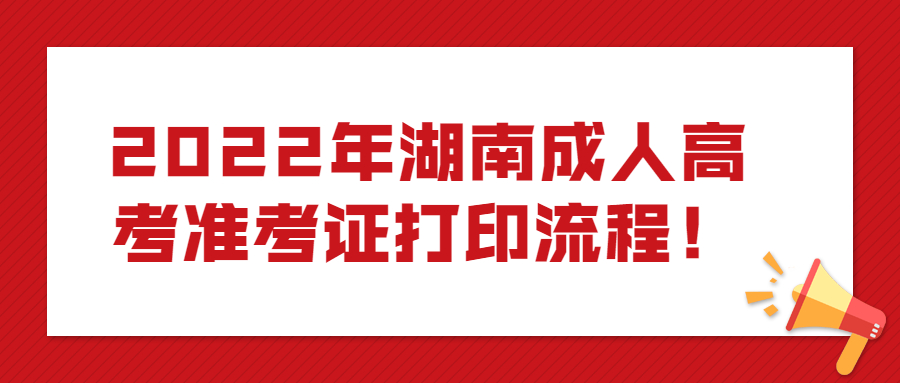 2022年湖南成人高考准考证打印流程！